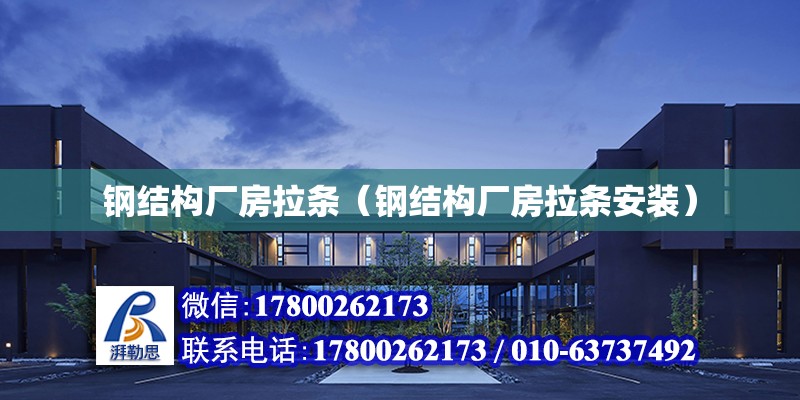 钢结构厂房拉条（钢结构厂房拉条安装）

湃勒思

微信：17800262173

联系电话：17800262173 / 010-63737492